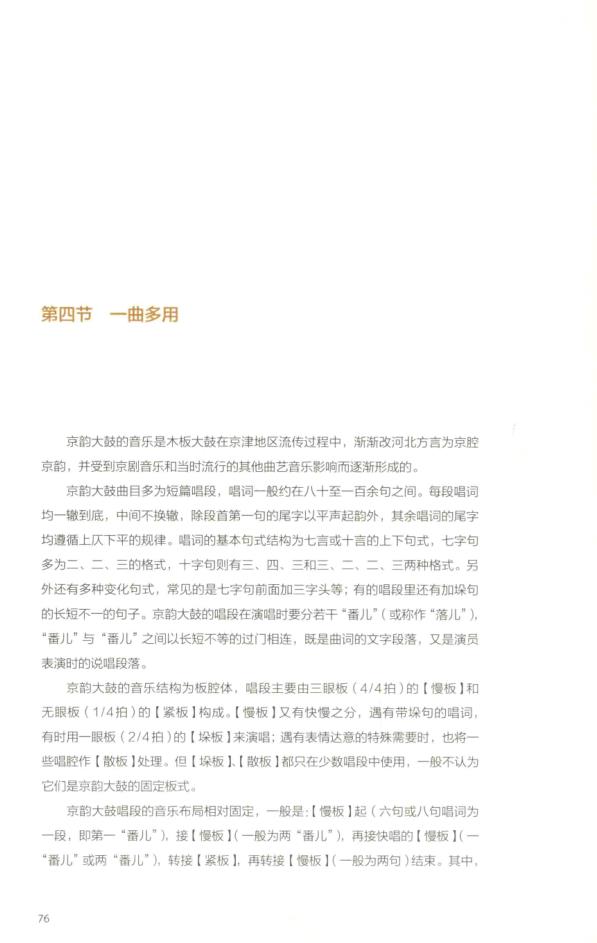 第四节　一曲多用

京韵大鼓的音乐是木板大鼓在京津地区流传过程中，渐渐改河北方言为京腔京韵，并受到京剧音乐和当时流行的其他曲艺音乐影响而逐渐形成的。

京韵大鼓曲目多为短篇唱段，唱词一般约在八十至一百余句之间。每段唱词均一辙到底，中间不换辙，除段首第一句的尾字以平声起韵外，其余唱词的尾字均遵循上仄下平的规律。唱词的基本句式结构为七言或十言的上下句式，七字句多为二、二、三的格式，十字句则有三、四、三和三、二、二、三两种格式。另外还有多种变化句式，常见的是七字句前面加三字头等；有的唱段里还有加垛句的长短不一的句子。京韵大鼓的唱段在演唱时要分若干“番儿”（或称作“落儿”），“番儿”与“番儿”之间以长短不等的过门相连，既是曲词的文字段落，又是演员表演时的说唱段落。

京韵大鼓的音乐结构为板腔体，唱段主要由三眼板（4/4拍）的【慢板】和无眼板（1/4拍）的【紧板】构成。【慢板】又有快慢之分，遇有带垛句的唱词，有时用一眼板（2/4拍）的【垛板】来演唱；遇有表情达意的特殊需要时，也将一些唱腔作【散板】处理。但【垛板】、【散板】都只在少数唱段中使用，一般不认为它们是京韵大鼓的固定板式。

京韵大鼓唱段的音乐布局相对固定，一般是：【慢板】起（六句或八句唱词为一段，即第一“番儿”），接【慢板】（一般为两“番儿”），再接快唱的【慢板】（一“番儿”或两“番儿”），转接【紧板】，再转接【慢板】（一般为两句）结束。其中，

76